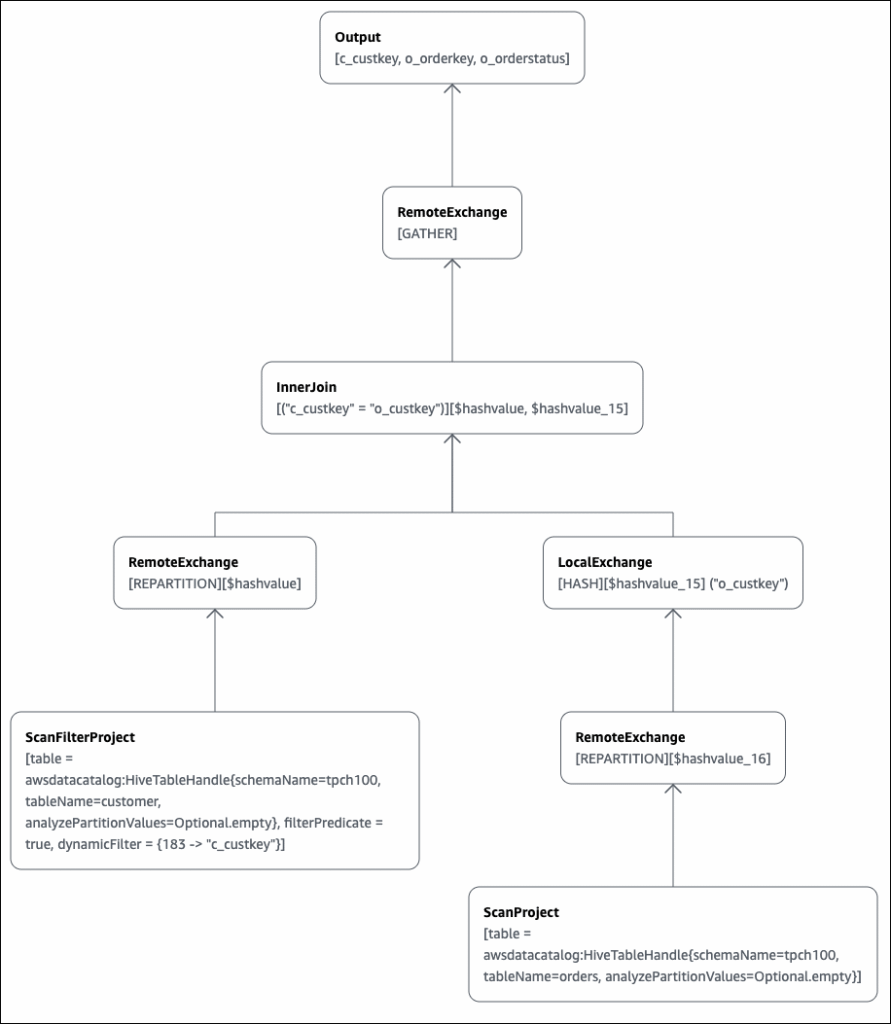 Output
[c_custkey, o_orderkey, o_orderstatus]

RemoteExchange
[GATHER]

InnerJoin
[("c_custkey" = "o_custkey")][$hashvalue, $hashvalue_15]

RemoteExchange
[REPARTITION][$hashvalue]

LocalExchange
[HASH][$hashvalue_15] ("o_custkey")

ScanFilterProject
[table = awsdatacatalog:HiveTableHandle{schemaName=tpch100, tableName=customer, analyzePartitionValues=Optional.empty}, filterPredicate = true, dynamicFilter = {183 -> "c_custkey"}]

RemoteExchange
[REPARTITION][$hashvalue_16]

ScanProject
[table = awsdatacatalog:HiveTableHandle{schemaName=tpch100, tableName=orders, analyzePartitionValues=Optional.empty}]